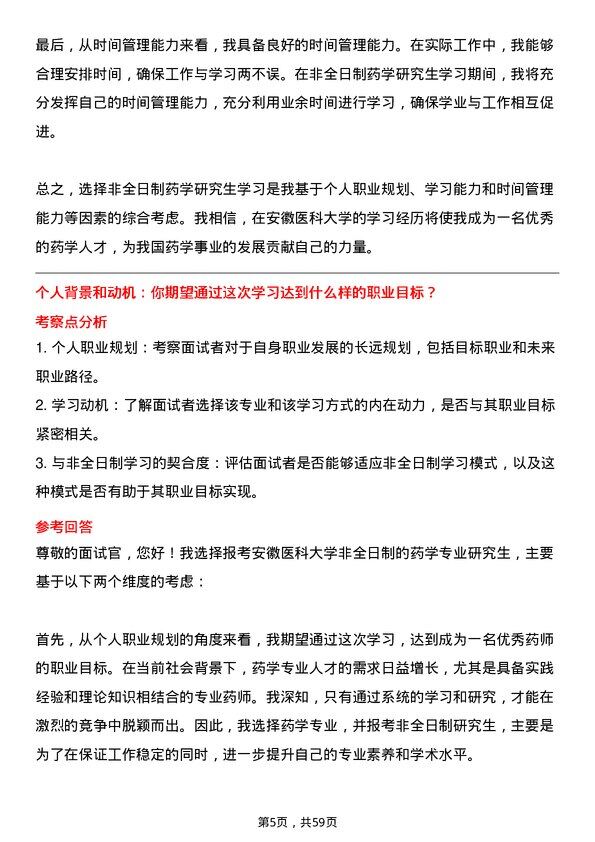 最后，从时间管理能力来看，我具备良好的时间管理能力。在实际工作中，我能够合理安排时间，确保工作与学习两不误。在非全日制药学研究生学习期间，我将充分发挥自己的时间管理能力，充分利用业余时间进行学习，确保学业与工作相互促进。

总之，选择非全日制药学研究生学习是我基于个人职业规划、学习能力和时间管理能力等因素的综合考虑。我相信，在安徽医科大学的学习经历将使我成为一名优秀的药学人才，为我国药学事业的发展贡献自己的力量。

个人背景和动机：你期望通过这次学习达到什么样的职业目标？

考察点分析

1. 个人职业规划：考察面试者对于自身职业发展的长远规划，包括目标职业和未来职业路径。
2. 学习动机：了解面试者选择该专业和该学习方式的内在动力，是否与其职业目标紧密相关。
3. 与非全日制学习的契合度：评估面试者是否能够适应非全日制学习模式，以及这种模式是否有助于其职业目标实现。

参考回答

尊敬的面试官，您好！我选择报考安徽医科大学非全日制的药学专业研究生，主要基于以下两个维度的考虑：

首先，从个人职业规划的角度来看，我期望通过这次学习，达到成为一名优秀药师的职业目标。在当前社会背景下，药学专业人才的需求日益增长，尤其是具备实践经验和理论知识相结合的专业药师。我深知，只有通过系统的学习和研究，才能在激烈的竞争中脱颖而出。因此，我选择药学专业，并报考非全日制研究生，主要是为了在保证工作稳定的同时，进一步提升自己的专业素养和学术水平。

第5页，共59页